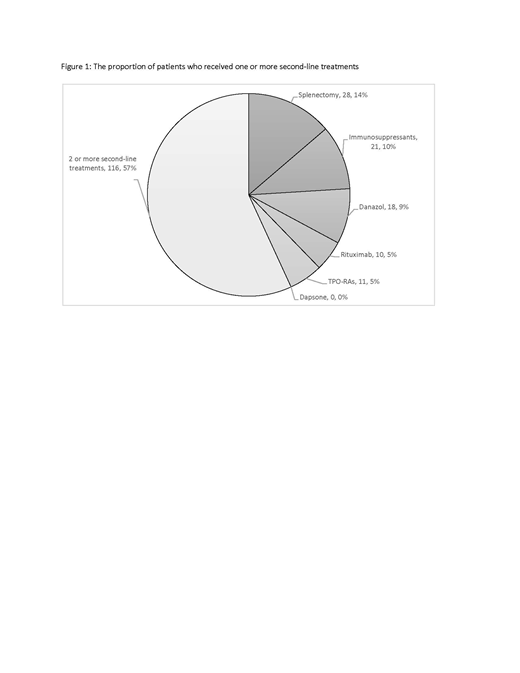 Figure 1: The proportion of patients who received one or more second-line treatments

Splenectomy, 28, 14%

Immunosuppressants, 21, 10%

Danazol, 18, 9%

Rituximab, 10, 5%

TPO-RAs, 11, 5%

Dapsone, 0, 0%

2 or more second-line treatments, 116, 57%